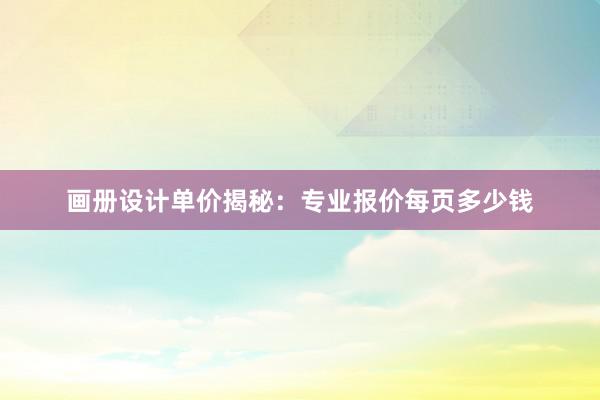 画册设计单价揭秘：专业报价每页多少钱